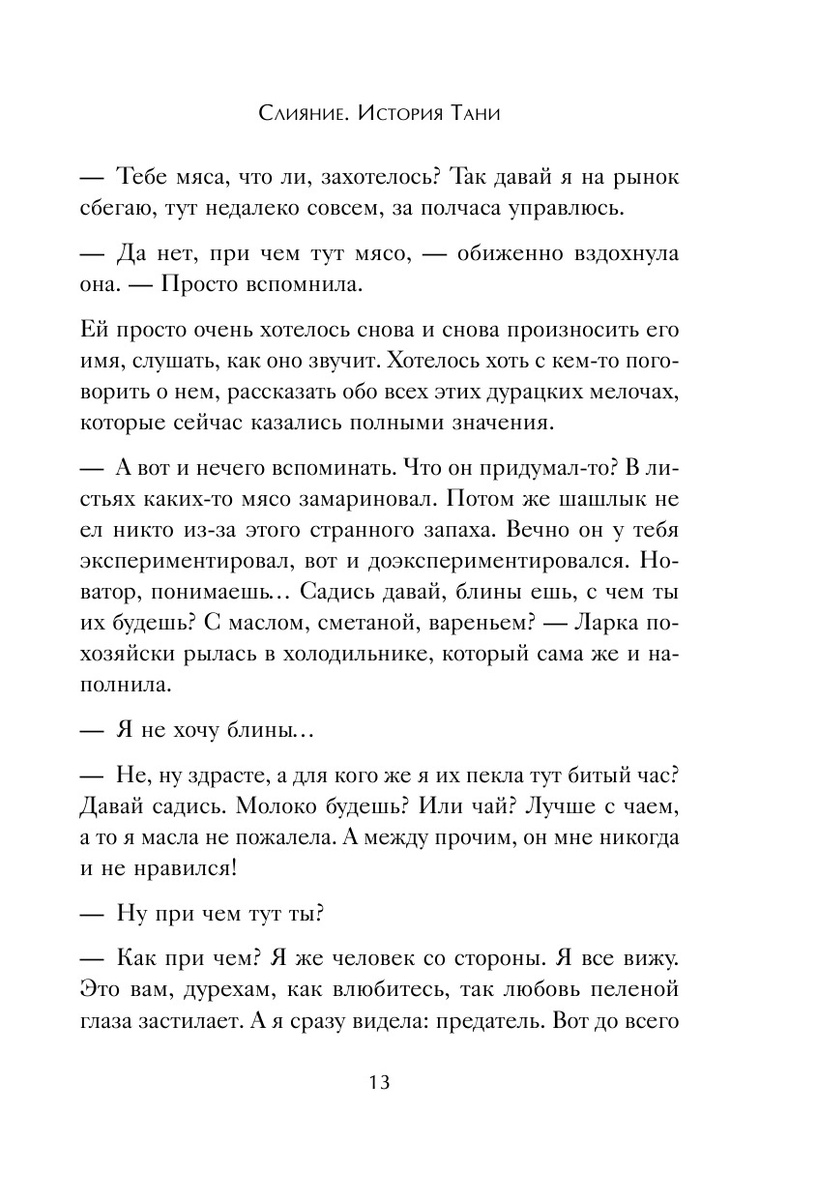 Слияние. История Тани

— Тебе мяса, что ли, захотелось? Так давай я на рынок сбегаю, тут недалеко совсем, за полчаса управлюсь.

— Да нет, при чем тут мясо, — обиженно вздохнула она. — Просто вспомнила.

Ей просто очень хотелось снова и снова произносить его имя, слушать, как оно звучит. Хотелось хоть с кем-то поговорить о нем, рассказать обо всех этих дурацких мелочах, которые сейчас казались полными значения.

— А вот и нечего вспоминать. Что он придумал-то? В листьях каких-то мясо замариновал. Потом же шашлык не ел никто из-за этого странного запаха. Вечно он у тебя экспериментировал, вот и доэкспериментировался. Новатор, понимаешь… Садись давай, блины ешь, с чем ты их будешь? С маслом, сметаной, вареньем? — Ларка по-хозяйски рылась в холодильнике, который сама же и наполнила.

— Я не хочу блины…

— Не, ну здрасте, а для кого же я их пекла тут битый час? Давай садись. Молоко будешь? Или чай? Лучше с чаем, а то я масла не пожалела. А между прочим, он мне никогда и не нравился!

— Ну при чем тут ты?

— Как при чем? Я же человек со стороны. Я все вижу. Это вам, дурехам, как влюбитесь, так любовь пеленой глаза застилает. А я сразу видела: предатель. Вот до всего

13